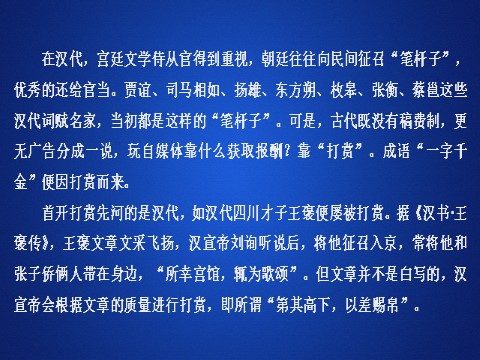 在汉代，宫廷文学侍从官得到重视，朝廷往往向民间征召“笔杆子”，优秀的还给官当。贾谊、司马相如、扬雄、东方朔、枚皋、张衡、蔡邕这些汉代词赋名家，当初都是这样的“笔杆子”。可是，古代既没有稿费制，更无广告分成一说，玩自媒体靠什么获取报酬？靠“打赏”。成语“一字千金”便因打赏而来。

首开打赏先河的是汉代，如汉代四川才子王褒便屡被打赏。据《汉书·王褒传》，王褒文章文采飞扬，汉宣帝刘询听说后，将他征召入京，常将他和张子侨俩人带在身边，“所幸宫馆，辄为歌颂”。但文章并不是白写的，汉宣帝会根据文章的质量进行打赏，即所谓“第其高下，以差赐帛”。